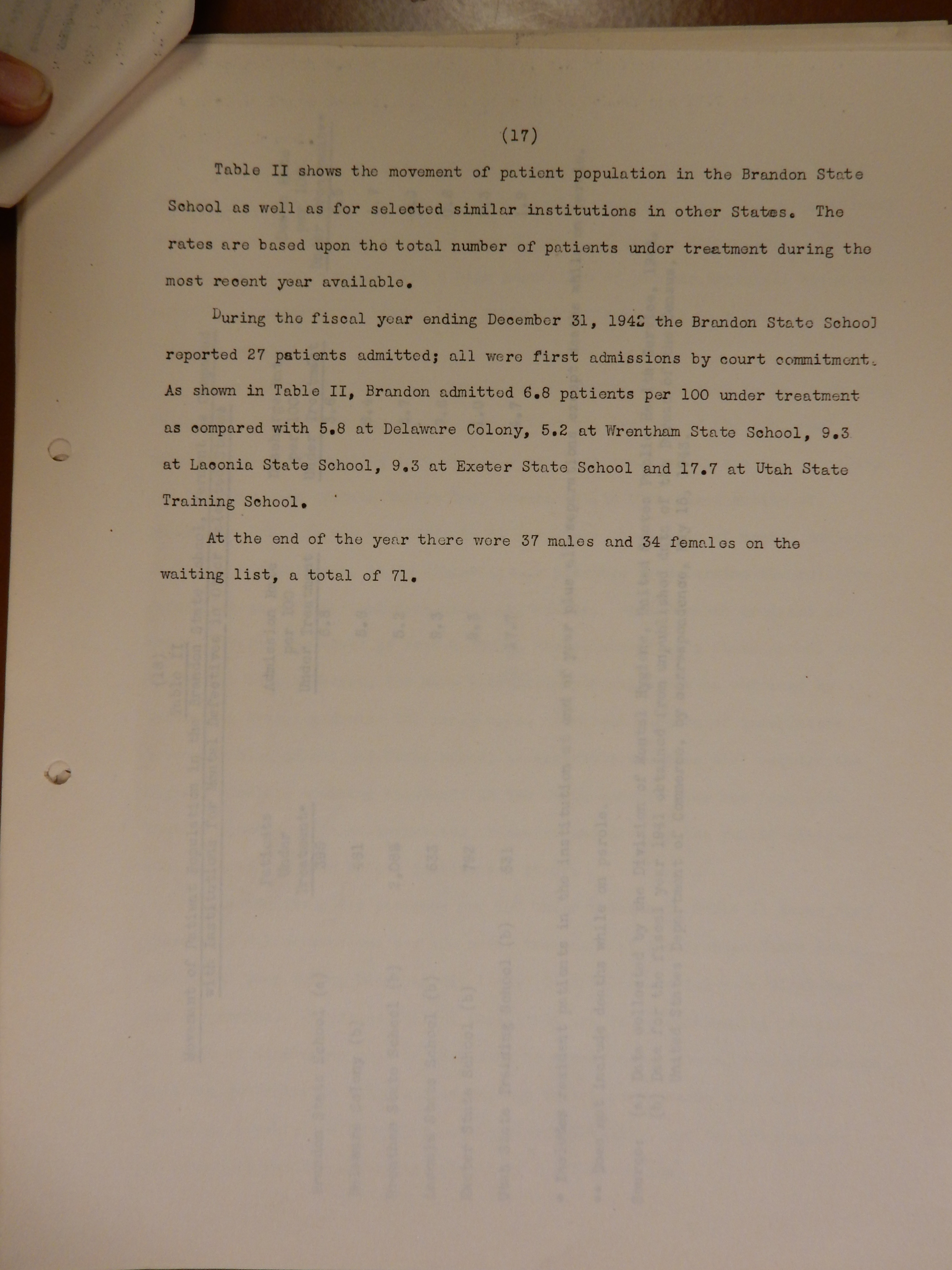 (17)

Table II shows the movement of patient population in the Brandon State School as well as for selected similar institutions in other States. The rates are based upon the total number of patients under treatment during the most recent year available.

During the fiscal year ending December 31, 1942 the Brandon State School reported 27 patients admitted; all were first admissions by court commitment. As shown in Table II, Brandon admitted 6.8 patients per 100 under treatment as compared with 5.8 at Delaware Colony, 5.2 at Wrentham State School, 9.3 at Laconia State School, 9.3 at Exeter State School and 17.7 at Utah State Training School.

At the end of the year there were 37 males and 34 females on the waiting list, a total of 71.